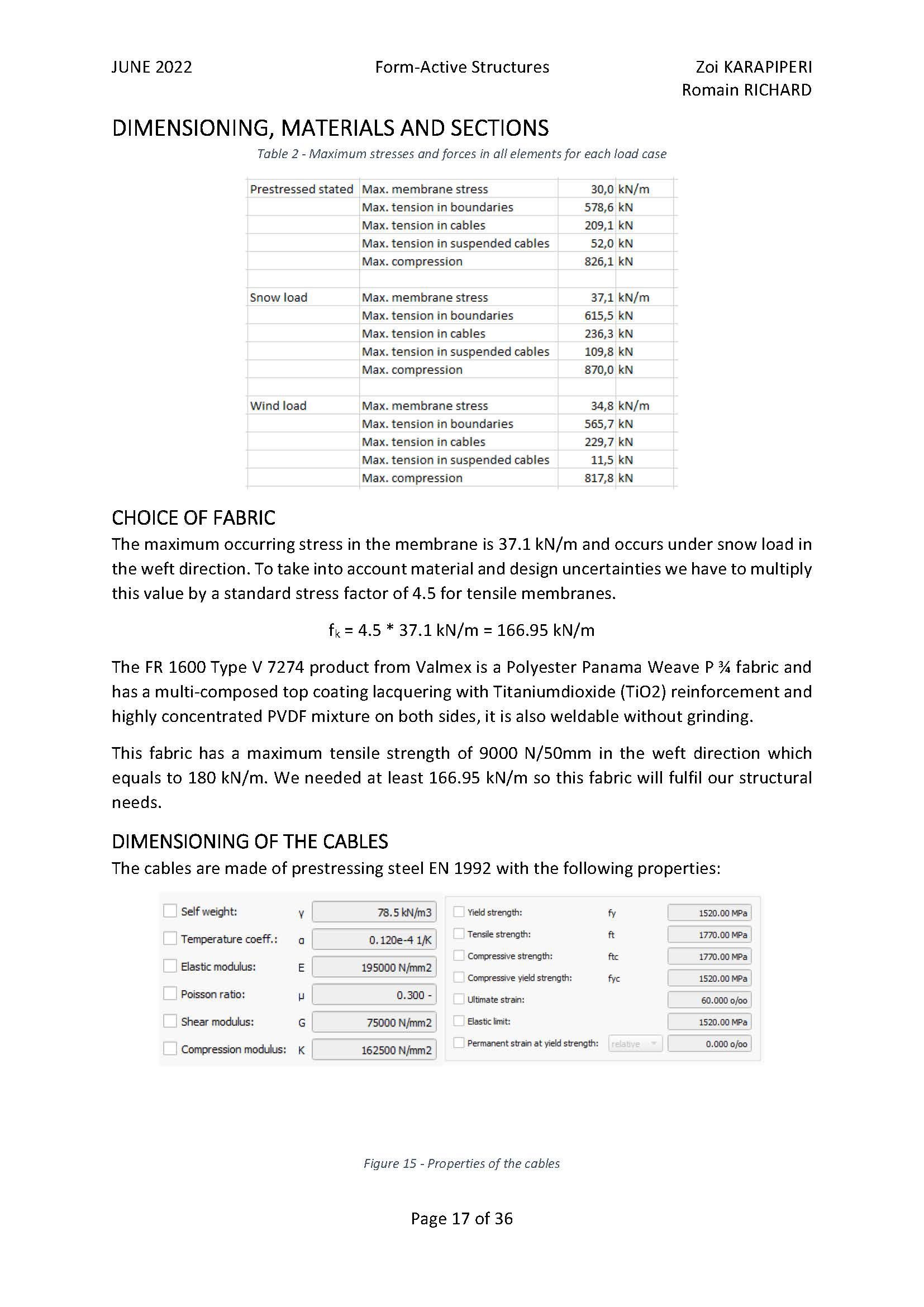 JUNE 2022 Form-Active Structures Zoi KARAPIPERI
Romain RICHARD

DIMENSIONING, MATERIALS AND SECTIONS

Table 2 - Maximum stresses and forces in all elements for each load case

| | | | |
|---|---|---|---|
| Prestressed stated | Max. membrane stress | 30,0 | kN/m |
| | Max. tension in boundaries | 578,6 | kN |
| | Max. tension in cables | 209,1 | kN |
| | Max. tension in suspended cables | 52,0 | kN |
| | Max. compression | 826,1 | kN |
| | | | |
| Snow load | Max. membrane stress | 37,1 | kN/m |
| | Max. tension in boundaries | 615,5 | kN |
| | Max. tension in cables | 236,3 | kN |
| | Max. tension in suspended cables | 109,8 | kN |
| | Max. compression | 870,0 | kN |
| | | | |
| Wind load | Max. membrane stress | 34,8 | kN/m |
| | Max. tension in boundaries | 565,7 | kN |
| | Max. tension in cables | 229,7 | kN |
| | Max. tension in suspended cables | 11,5 | kN |
| | Max. compression | 817,8 | kN |

CHOICE OF FABRIC

The maximum occurring stress in the membrane is 37.1 kN/m and occurs under snow load in the weft direction. To take into account material and design uncertainties we have to multiply this value by a standard stress factor of 4.5 for tensile membranes.

$f_k$ = 4.5 * 37.1 kN/m = 166.95 kN/m

The FR 1600 Type V 7274 product from Valmex is a Polyester Panama Weave P ¾ fabric and has a multi-composed top coating lacquering with Titaniumdioxide (TiO2) reinforcement and highly concentrated PVDF mixture on both sides, it is also weldable without grinding.

This fabric has a maximum tensile strength of 9000 N/50mm in the weft direction which equals to 180 kN/m. We needed at least 166.95 kN/m so this fabric will fulfil our structural needs.

DIMENSIONING OF THE CABLES

The cables are made of prestressing steel EN 1992 with the following properties:

Self weight: γ 78.5 kN/m3
Temperature coeff.: α 0.120e-4 1/K
Elastic modulus: E 195000 N/mm2
Poisson ratio: μ 0.300 -
Shear modulus: G 75000 N/mm2
Compression modulus: K 162500 N/mm2

Yield strength: fy 1520.00 MPa
Tensile strength: ft 1770.00 MPa
Compressive strength: ftc 1770.00 MPa
Compressive yield strength: fyc 1520.00 MPa
Ultimate strain: 60.000 o/oo
Elastic limit: 1520.00 MPa
Permanent strain at yield strength: relative 0.000 o/oo

Figure 15 - Properties of the cables

Page 17 of 36